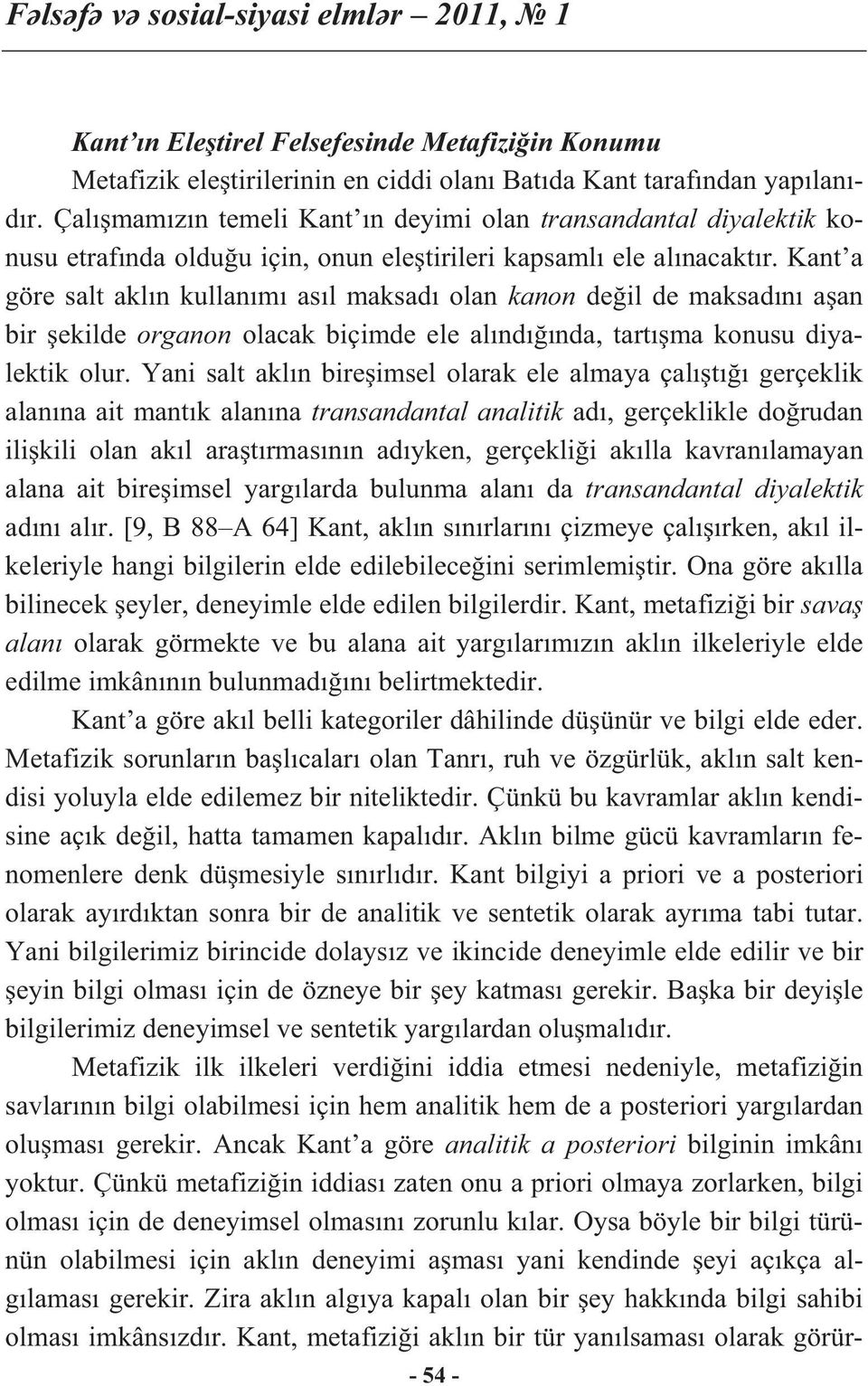 Fəlsəfə və sosial-siyasi elmlər – 2011, № 1

Kant'ın Eleştirel Felsefesinde Metafiziğin Konumu

Metafizik eleştirilerinin en ciddi olanı Batıda Kant tarafından yapılanıdır. Çalışmamızın temeli Kant'ın deyimi olan transandantal diyalektik konusu etrafında olduğu için, onun eleştirileri kapsamlı ele alınacaktır. Kant'a göre salt aklın kullanımı asıl maksadı olan kanon değil de maksadını aşan bir şekilde organon olacak biçimde ele alındığında, tartışma konusu diyalektik olur. Yani salt aklın bireşimsel olarak ele almaya çalıştığı gerçeklik alanına ait mantık alanına transandantal analitik adı, gerçeklikle doğrudan ilişkili olan akıl araştırmasının adıyken, gerçekliği akılla kavranılamayan alana ait bireşimsel yargılarda bulunma alanı da transandantal diyalektik adını alır. [9, B 88–A 64] Kant, aklın sınırlarını çizmeye çalışırken, akıl ilkeleriyle hangi bilgilerin elde edilebileceğini serimlemiştir. Ona göre akılla bilinecek şeyler, deneyimle elde edilen bilgilerdir. Kant, metafiziği bir savaş alanı olarak görmekte ve bu alana ait yargılarımızın aklın ilkeleriyle elde edilme imkânının bulunmadığını belirtmektedir.

Kant'a göre akıl belli kategoriler dâhilinde düşünür ve bilgi elde eder. Metafizik sorunların başlıcaları olan Tanrı, ruh ve özgürlük, aklın salt kendisi yoluyla elde edilemez bir niteliktedir. Çünkü bu kavramlar aklın kendisine açık değil, hatta tamamen kapalıdır. Aklın bilme gücü kavramların fenomenlere denk düşmesiyle sınırlıdır. Kant bilgiyi a priori ve a posteriori olarak ayırdıktan sonra bir de analitik ve sentetik olarak ayrıma tabi tutar. Yani bilgilerimiz birincide dolaysız ve ikincide deneyimle elde edilir ve bir şeyin bilgi olması için de özneye bir şey katması gerekir. Başka bir deyişle bilgilerimiz deneyimsel ve sentetik yargılardan oluşmalıdır.

Metafizik ilk ilkeleri verdiğini iddia etmesi nedeniyle, metafiziğin savlarının bilgi olabilmesi için hem analitik hem de a posteriori yargılardan oluşması gerekir. Ancak Kant'a göre analitik a posteriori bilginin imkânı yoktur. Çünkü metafiziğin iddiası zaten onu a priori olmaya zorlarken, bilgi olması için de deneyimsel olmasını zorunlu kılar. Oysa böyle bir bilgi türünün olabilmesi için aklın deneyimi aşması yani kendinde şeyi açıkça algılaması gerekir. Zira aklın algıya kapalı olan bir şey hakkında bilgi sahibi olması imkânsızdır. Kant, metafiziği aklın bir tür yanılsaması olarak görür-

- 54 -